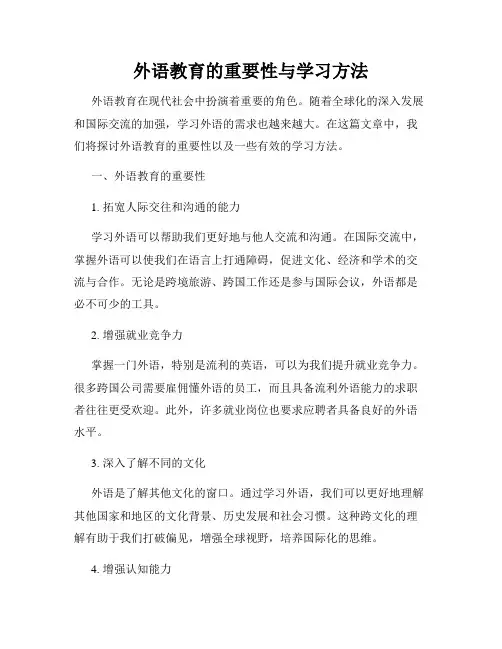 外语教育的重要性与学习方法

外语教育在现代社会中扮演着重要的角色。随着全球化的深入发展和国际交流的加强，学习外语的需求也越来越大。在这篇文章中，我们将探讨外语教育的重要性以及一些有效的学习方法。

一、外语教育的重要性

1. 拓宽人际交往和沟通的能力

学习外语可以帮助我们更好地与他人交流和沟通。在国际交流中，掌握外语可以使我们在语言上打通障碍，促进文化、经济和学术的交流与合作。无论是跨境旅游、跨国工作还是参与国际会议，外语都是必不可少的工具。

2. 增强就业竞争力

掌握一门外语，特别是流利的英语，可以为我们提升就业竞争力。很多跨国公司需要雇佣懂外语的员工，而且具备流利外语能力的求职者往往更受欢迎。此外，许多就业岗位也要求应聘者具备良好的外语水平。

3. 深入了解不同的文化

外语是了解其他文化的窗口。通过学习外语，我们可以更好地理解其他国家和地区的文化背景、历史发展和社会习惯。这种跨文化的理解有助于我们打破偏见，增强全球视野，培养国际化的思维。

4. 增强认知能力